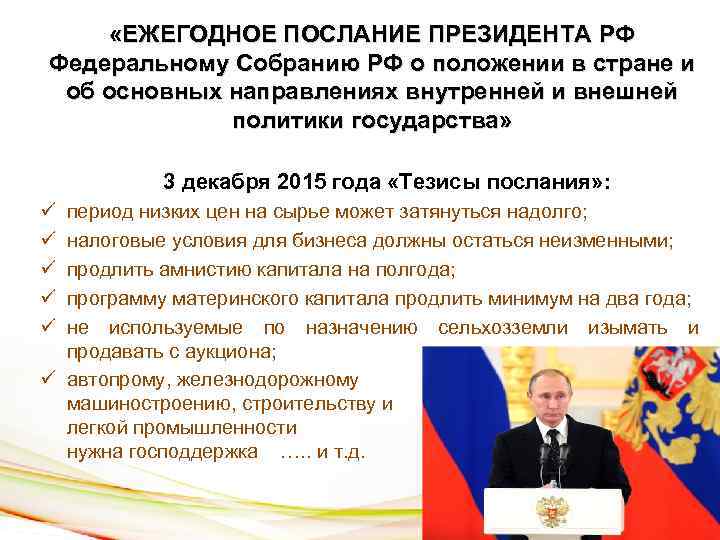 «ЕЖЕГОДНОЕ ПОСЛАНИЕ ПРЕЗИДЕНТА РФ Федеральному Собранию РФ о положении в стране и об основных направлениях внутренней и внешней политики государства»

3 декабря 2015 года «Тезисы послания»:

✓ период низких цен на сырье может затянуться надолго;
✓ налоговые условия для бизнеса должны остаться неизменными;
✓ продлить амнистию капитала на полгода;
✓ программу материнского капитала продлить минимум на два года;
✓ не используемые по назначению сельхозземли изымать и продавать с аукциона;
✓ автопрому, железнодорожному машиностроению, строительству и легкой промышленности нужна господдержка ….. и т.д.